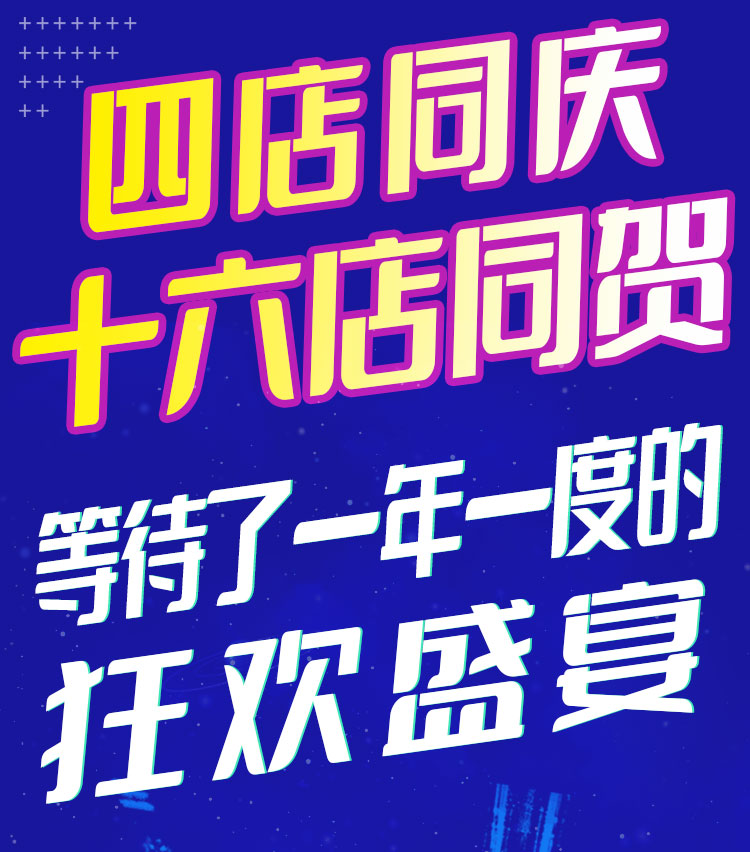 四店同庆
十六店同贺

等待了一年一度的
狂欢盛宴